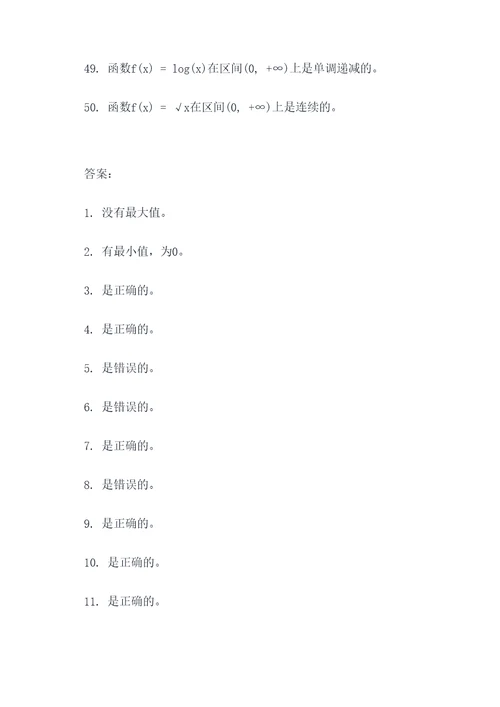 49. 函数$f(x) = \log(x)$在区间$(0, +\infty)$上是单调递减的。

50. 函数$f(x) = \sqrt{x}$在区间$(0, +\infty)$上是连续的。

答案:

1. 没有最大值。

2. 有最小值，为0。

3. 是正确的。

4. 是正确的。

5. 是错误的。

6. 是错误的。

7. 是正确的。

8. 是错误的。

9. 是正确的。

10. 是正确的。

11. 是正确的。